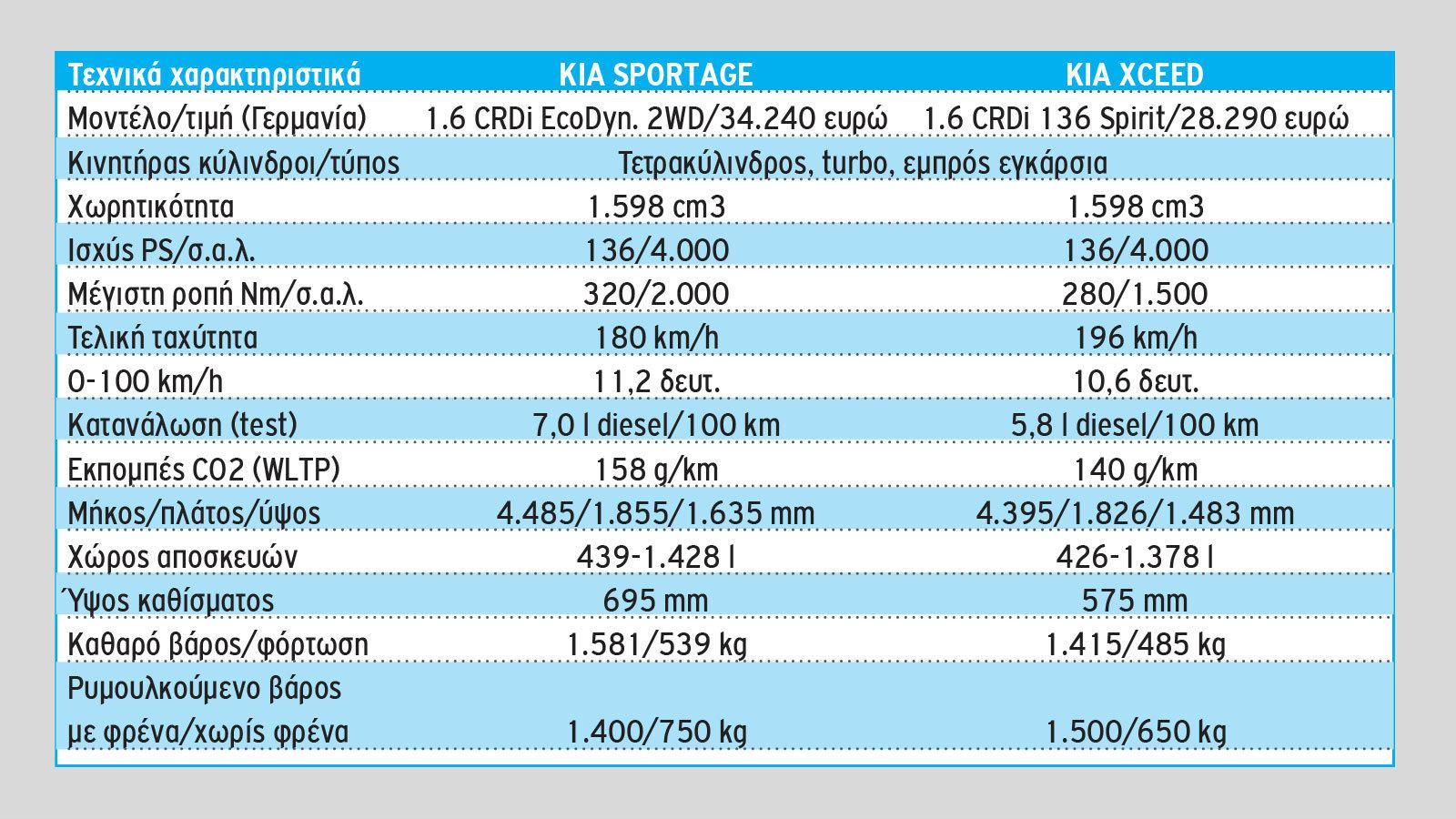 | Τεχνικά χαρακτηριστικά | KIA SPORTAGE | KIA XCEED |
|---|---|---|
| Μοντέλο/τιμή (Γερμανία) | 1.6 CRDi EcoDyn. 2WD/34.240 ευρώ | 1.6 CRDi 136 Spirit/28.290 ευρώ |
| Κινητήρας κύλινδροι/τύπος | Τετρακύλινδρος, turbo, εμπρός εγκάρσια | |
| Χωρητικότητα | 1.598 cm3 | 1.598 cm3 |
| Ισχύς PS/σ.α.λ. | 136/4.000 | 136/4.000 |
| Μέγιστη ροπή Nm/σ.α.λ. | 320/2.000 | 280/1.500 |
| Τελική ταχύτητα | 180 km/h | 196 km/h |
| 0-100 km/h | 11,2 δευτ. | 10,6 δευτ. |
| Κατανάλωση (test) | 7,0 l diesel/100 km | 5,8 l diesel/100 km |
| Εκπομπές CO2 (WLTP) | 158 g/km | 140 g/km |
| Μήκος/πλάτος/ύψος | 4.485/1.855/1.635 mm | 4.395/1.826/1.483 mm |
| Χώρος αποσκευών | 439-1.428 l | 426-1.378 l |
| Ύψος καθίσματος | 695 mm | 575 mm |
| Καθαρό βάρος/φόρτωση | 1.581/539 kg | 1.415/485 kg |
| Ρυμουλκούμενο βάρος με φρένα/χωρίς φρένα | 1.400/750 kg | 1.500/650 kg |